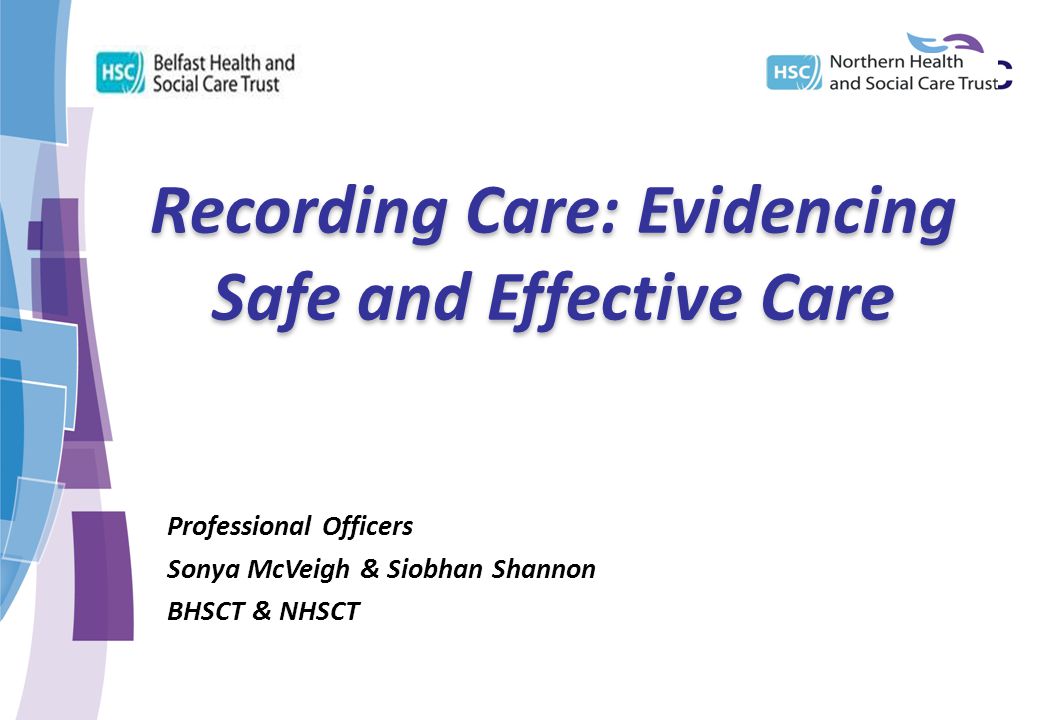 HSC Belfast Health and Social Care Trust

HSC Northern Health and Social Care Trust

Recording Care: Evidencing Safe and Effective Care

Professional Officers
Sonya McVeigh & Siobhan Shannon
BHSCT & NHSCT